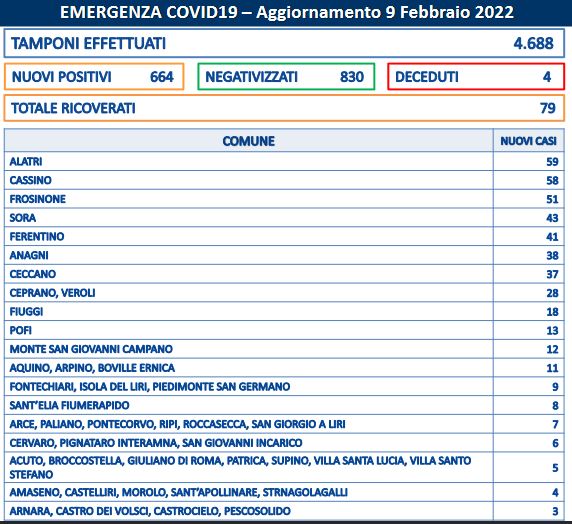 EMERGENZA COVID19 – Aggiornamento 9 Febbraio 2022

TAMPONI EFFETTUATI 4.688

NUOVI POSITIVI 664

NEGATIVIZZATI 830

DECEDUTI 4

TOTALE RICOVERATI 79

| COMUNE | NUOVI CASI |
|---|---|
| ALATRI | 59 |
| CASSINO | 58 |
| FROSINONE | 51 |
| SORA | 43 |
| FERENTINO | 41 |
| ANAGNI | 38 |
| CECCANO | 37 |
| CEPRANO, VEROLI | 28 |
| FIUGGI | 18 |
| POFI | 13 |
| MONTE SAN GIOVANNI CAMPANO | 12 |
| AQUINO, ARPINO, BOVILLE ERNICA | 11 |
| FONTECHIARI, ISOLA DEL LIRI, PIEDIMONTE SAN GERMANO | 9 |
| SANT'ELIA FIUMERAPIDO | 8 |
| ARCE, PALIANO, PONTECORVO, RIPI, ROCCASECCA, SAN GIORGIO A LIRI | 7 |
| CERVARO, PIGNATARO INTERAMNA, SAN GIOVANNI INCARICO | 6 |
| ACUTO, BROCCOSTELLA, GIULIANO DI ROMA, PATRICA, SUPINO, VILLA SANTA LUCIA, VILLA SANTO STEFANO | 5 |
| AMASENO, CASTELLIRI, MOROLO, SANT'APOLLINARE, STRNAGOLAGALLI | 4 |
| ARNARA, CASTRO DEI VOLSCI, CASTROCIELO, PESCOSOLIDO | 3 |